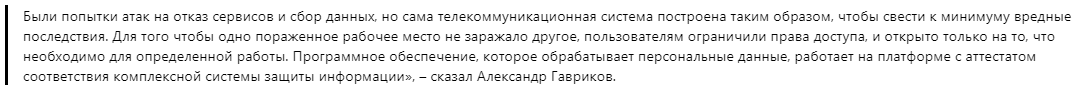 Были попытки атак на отказ сервисов и сбор данных, но сама телекоммуникационная система построена таким образом, чтобы свести к минимуму вредные последствия. Для того чтобы одно пораженное рабочее место не заражало другое, пользователям ограничили права доступа, и открыто только на то, что необходимо для определенной работы. Программное обеспечение, которое обрабатывает персональные данные, работает на платформе с аттестатом соответствия комплексной системы защиты информации», – сказал Александр Гавриков.